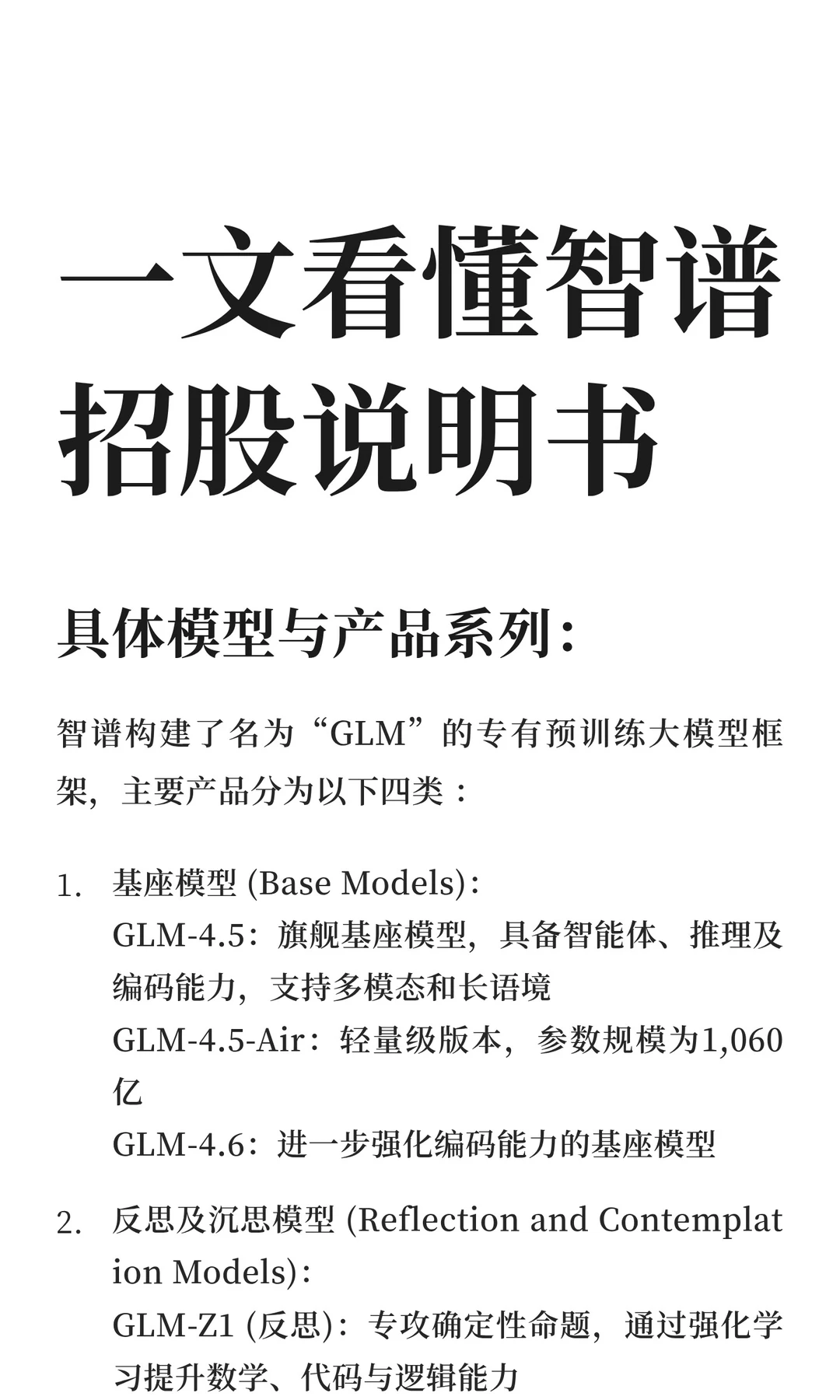 一文看懂智谱招股说明书

具体模型与产品系列：

智谱构建了名为“GLM”的专有预训练大模型框架，主要产品分为以下四类：

1. 基座模型 (Base Models)：
GLM-4.5：旗舰基座模型，具备智能体、推理及编码能力，支持多模态和长语境
GLM-4.5-Air：轻量级版本，参数规模为1,060亿
GLM-4.6：进一步强化编码能力的基座模型

2. 反思及沉思模型 (Reflection and Contemplation Models)：
GLM-Z1 (反思)：专攻确定性命题，通过强化学习提升数学、代码与逻辑能力